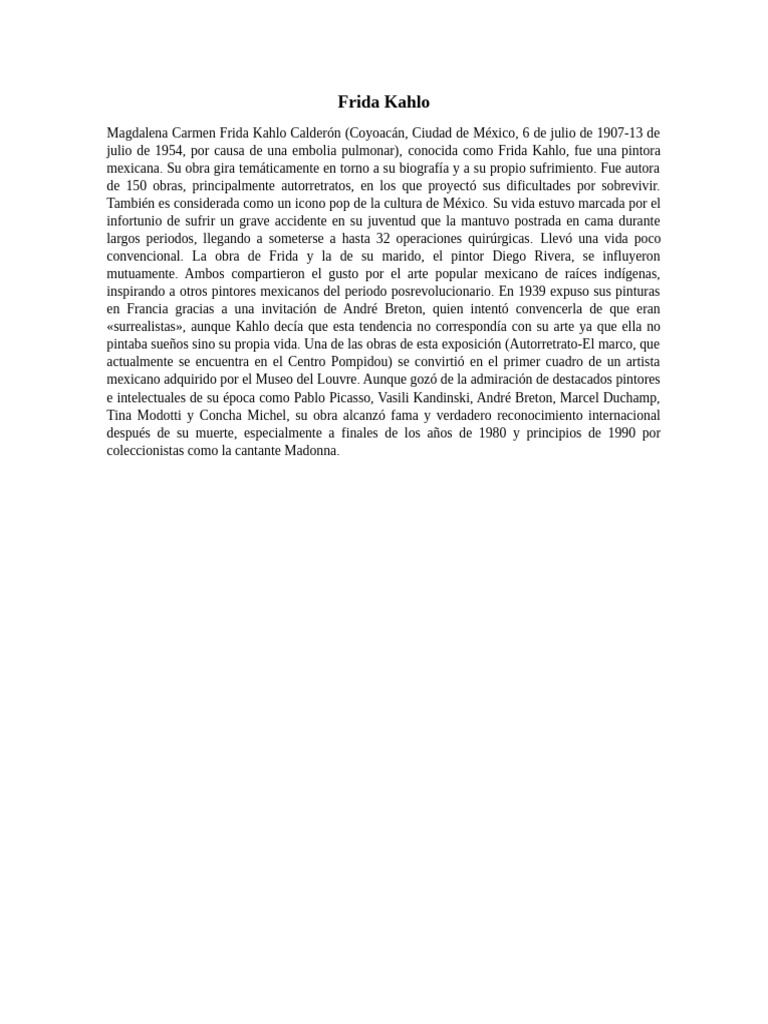 Frida Kahlo

Magdalena Carmen Frida Kahlo Calderón (Coyoacán, Ciudad de México, 6 de julio de 1907-13 de julio de 1954, por causa de una embolia pulmonar), conocida como Frida Kahlo, fue una pintora mexicana. Su obra gira temáticamente en torno a su biografía y a su propio sufrimiento. Fue autora de 150 obras, principalmente autorretratos, en los que proyectó sus dificultades por sobrevivir. También es considerada como un icono pop de la cultura de México. Su vida estuvo marcada por el infortunio de sufrir un grave accidente en su juventud que la mantuvo postrada en cama durante largos periodos, llegando a someterse a hasta 32 operaciones quirúrgicas. Llevó una vida poco convencional. La obra de Frida y la de su marido, el pintor Diego Rivera, se influyeron mutuamente. Ambos compartieron el gusto por el arte popular mexicano de raíces indígenas, inspirando a otros pintores mexicanos del periodo posrevolucionario. En 1939 expuso sus pinturas en Francia gracias a una invitación de André Breton, quien intentó convencerla de que eran «surrealistas», aunque Kahlo decía que esta tendencia no correspondía con su arte ya que ella no pintaba sueños sino su propia vida. Una de las obras de esta exposición (Autorretrato-El marco, que actualmente se encuentra en el Centro Pompidou) se convirtió en el primer cuadro de un artista mexicano adquirido por el Museo del Louvre. Aunque gozó de la admiración de destacados pintores e intelectuales de su época como Pablo Picasso, Vasili Kandinski, André Breton, Marcel Duchamp, Tina Modotti y Concha Michel, su obra alcanzó fama y verdadero reconocimiento internacional después de su muerte, especialmente a finales de los años de 1980 y principios de 1990 por coleccionistas como la cantante Madonna.